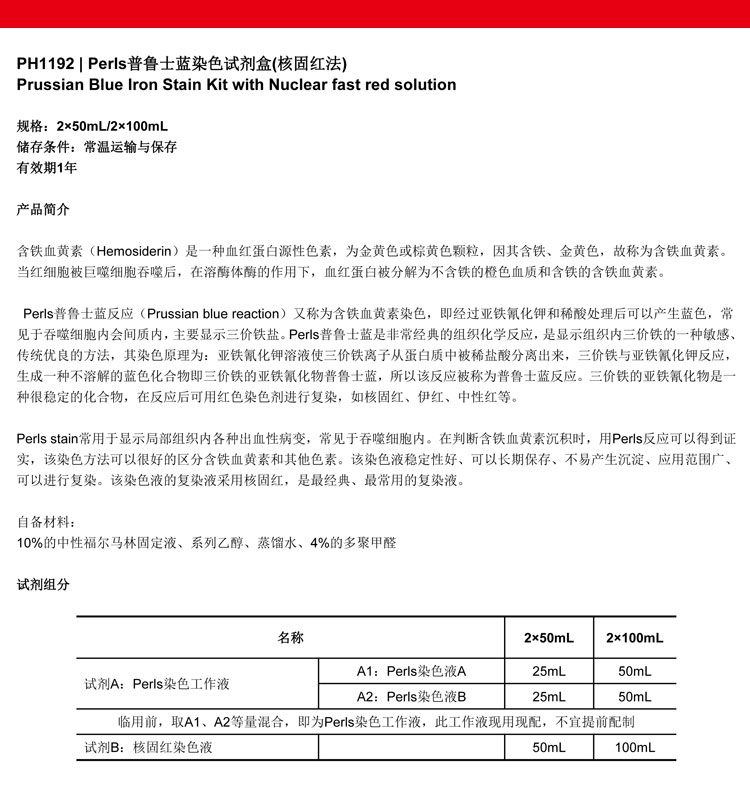 PH1192 | Perls普鲁士蓝染色试剂盒(核固红法)
Prussian Blue Iron Stain Kit with Nuclear fast red solution

规格：2×50mL/2×100mL
储存条件：常温运输与保存
有效期1年

产品简介

含铁血黄素（Hemosiderin）是一种血红蛋白源性色素，为金黄色或棕黄色颗粒，因其含铁、金黄色，故称为含铁血黄素。当红细胞被巨噬细胞吞噬后，在溶酶体酶的作用下，血红蛋白被分解为不含铁的橙色血质和含铁的含铁血黄素。

Perls普鲁士蓝反应（Prussian blue reaction）又称为含铁血黄素染色，即经过亚铁氰化钾和稀酸处理后可以产生蓝色，常见于吞噬细胞内会间质内，主要显示三价铁盐。Perls普鲁士蓝是非常经典的组织化学反应，是显示组织内三价铁的一种敏感、传统优良的方法，其染色原理为：亚铁氰化钾溶液使三价铁离子从蛋白质中被稀盐酸分离出来，三价铁与亚铁氰化钾反应，生成一种不溶解的蓝色化合物即三价铁的亚铁氰化物普鲁士蓝，所以该反应被称为普鲁士蓝反应。三价铁的亚铁氰化物是一种很稳定的化合物，在反应后可用红色染色剂进行复染，如核固红、伊红、中性红等。

Perls stain常用于显示局部组织内各种出血性病变，常见于吞噬细胞内。在判断含铁血黄素沉积时，用Perls反应可以得到证实，该染色方法可以很好的区分含铁血黄素和其他色素。该染色液稳定性好、可以长期保存、不易产生沉淀、应用范围广、可以进行复染。该染色液的复染液采用核固红，是最经典、最常用的复染液。

自备材料：
10%的中性福尔马林固定液、系列乙醇、蒸馏水、4%的多聚甲醛

试剂组分

| 名称 | | 2×50mL | 2×100mL |
|---|---|---|---|
| 试剂A：Perls染色工作液 | A1：Perls染色液A | 25mL | 50mL |
| | A2：Perls染色液B | 25mL | 50mL |
| 临用前，取A1、A2等量混合，即为Perls染色工作液，此工作液现用现配，不宜提前配制 | | | |
| 试剂B：核固红染色液 | | 50mL | 100mL |